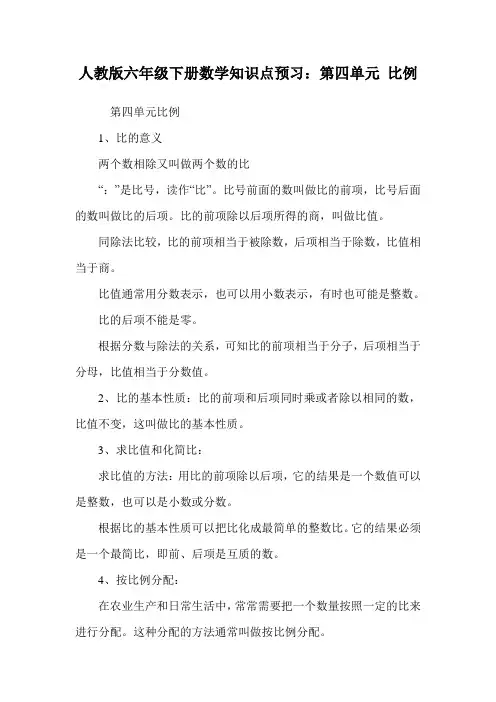 人教版六年级下册数学知识点预习：第四单元 比例

第四单元比例

1、比的意义

两个数相除又叫做两个数的比

“：”是比号，读作“比”。比号前面的数叫做比的前项，比号后面的数叫做比的后项。比的前项除以后项所得的商，叫做比值。

同除法比较，比的前项相当于被除数，后项相当于除数，比值相当于商。

比值通常用分数表示，也可以用小数表示，有时也可能是整数。

比的后项不能是零。

根据分数与除法的关系，可知比的前项相当于分子，后项相当于分母，比值相当于分数值。

2、比的基本性质：比的前项和后项同时乘或者除以相同的数，比值不变，这叫做比的基本性质。

3、求比值和化简比：

求比值的方法：用比的前项除以后项，它的结果是一个数值可以是整数，也可以是小数或分数。

根据比的基本性质可以把比化成最简单的整数比。它的结果必须是一个最简比，即前、后项是互质的数。

4、按比例分配：

在农业生产和日常生活中，常常需要把一个数量按照一定的比来进行分配。这种分配的方法通常叫做按比例分配。